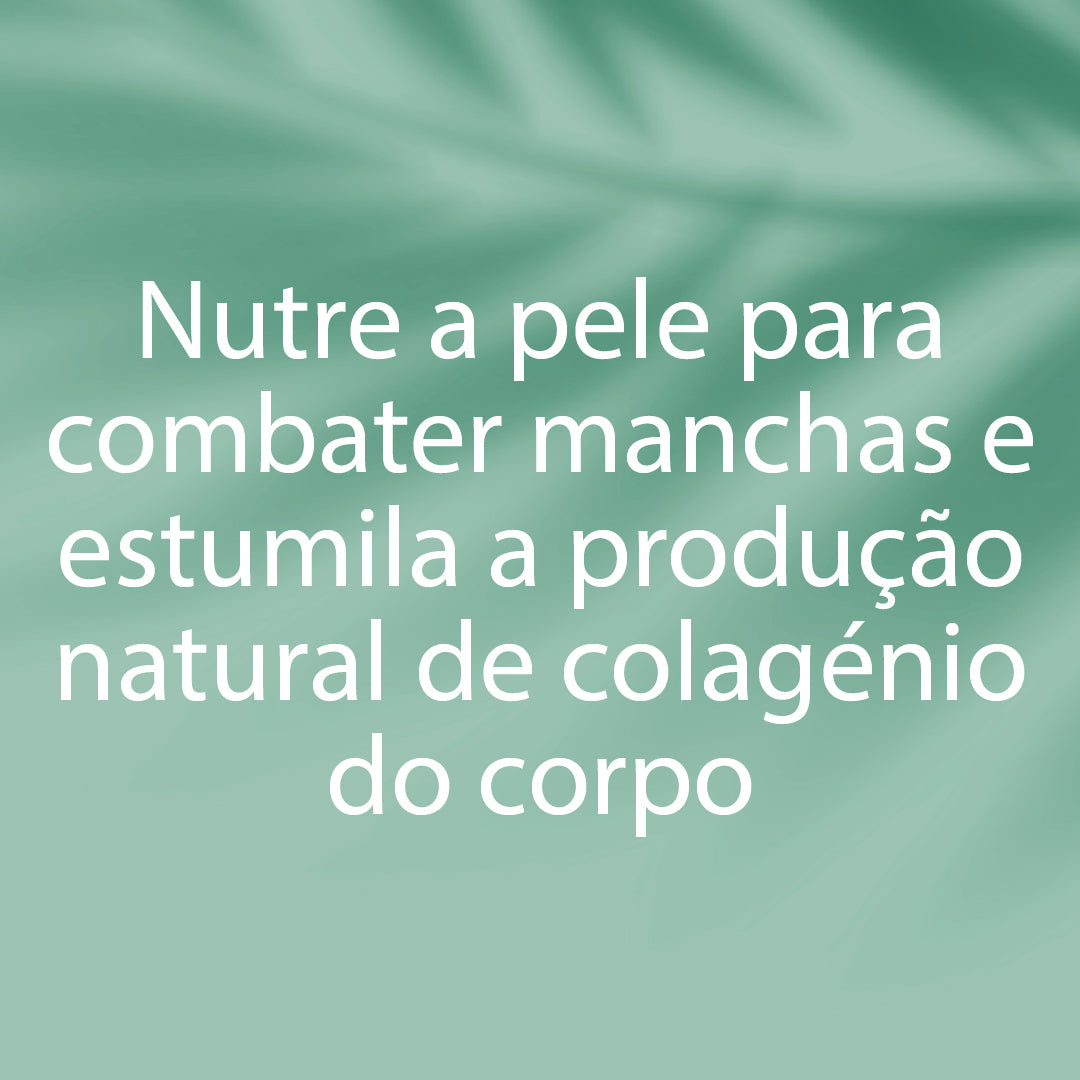 Nutre a pele para combater manchas e estumila a produção natural de colagénio do corpo